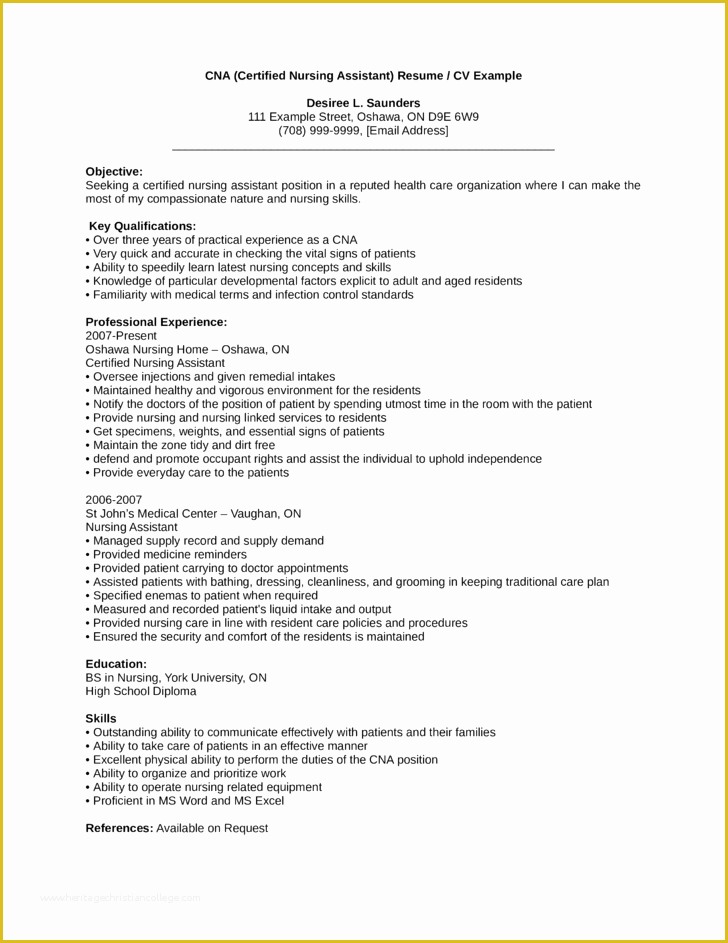 CNA (Certified Nursing Assistant) Resume / CV Example

Desiree L. Saunders
111 Example Street, Oshawa, ON D9E 6W9
(708) 999-9999, [Email Address]

Objective:
Seeking a certified nursing assistant position in a reputed health care organization where I can make the most of my compassionate nature and nursing skills.

Key Qualifications:
• Over three years of practical experience as a CNA
• Very quick and accurate in checking the vital signs of patients
• Ability to speedily learn latest nursing concepts and skills
• Knowledge of particular developmental factors explicit to adult and aged residents
• Familiarity with medical terms and infection control standards

Professional Experience:
2007-Present
Oshawa Nursing Home – Oshawa, ON
Certified Nursing Assistant
• Oversee injections and given remedial intakes
• Maintained healthy and vigorous environment for the residents
• Notify the doctors of the position of patient by spending utmost time in the room with the patient
• Provide nursing and nursing linked services to residents
• Get specimens, weights, and essential signs of patients
• Maintain the zone tidy and dirt free
• defend and promote occupant rights and assist the individual to uphold independence
• Provide everyday care to the patients

2006-2007
St John's Medical Center – Vaughan, ON
Nursing Assistant
• Managed supply record and supply demand
• Provided medicine reminders
• Provided patient carrying to doctor appointments
• Assisted patients with bathing, dressing, cleanliness, and grooming in keeping traditional care plan
• Specified enemas to patient when required
• Measured and recorded patient's liquid intake and output
• Provided nursing care in line with resident care policies and procedures
• Ensured the security and comfort of the residents is maintained

Education:
BS in Nursing, York University, ON
High School Diploma

Skills
• Outstanding ability to communicate effectively with patients and their families
• Ability to take care of patients in an effective manner
• Excellent physical ability to perform the duties of the CNA position
• Ability to organize and prioritize work
• Ability to operate nursing related equipment
• Proficient in MS Word and MS Excel

References: Available on Request

www.heritagechristiancollege.com